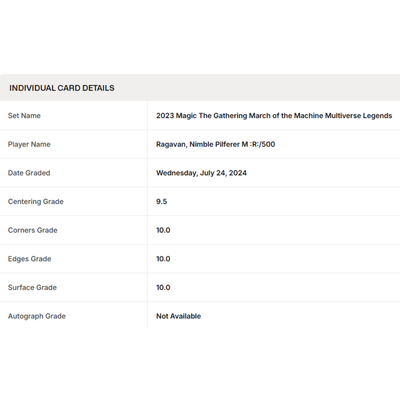 INDIVIDUAL CARD DETAILS

| | |
|---|---|
| Set Name | 2023 Magic The Gathering March of the Machine Multiverse Legends |
| Player Name | Ragavan, Nimble Pilferer M :R:/500 |
| Date Graded | Wednesday, July 24, 2024 |
| Centering Grade | 9.5 |
| Corners Grade | 10.0 |
| Edges Grade | 10.0 |
| Surface Grade | 10.0 |
| Autograph Grade | Not Available |